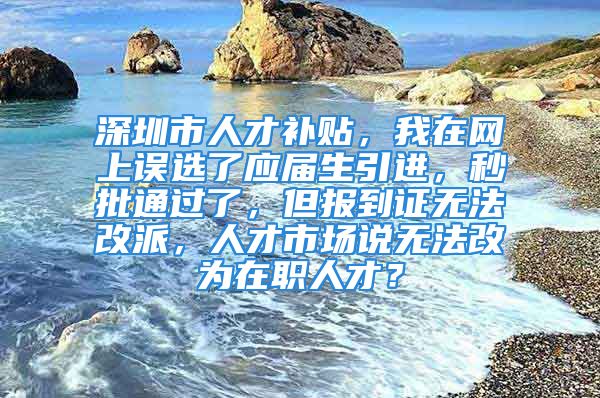 深圳市人才补贴，我在网上误选了应届生引进，秒批通过了，但报到证无法改派，人才市场说无法改为在职人才？